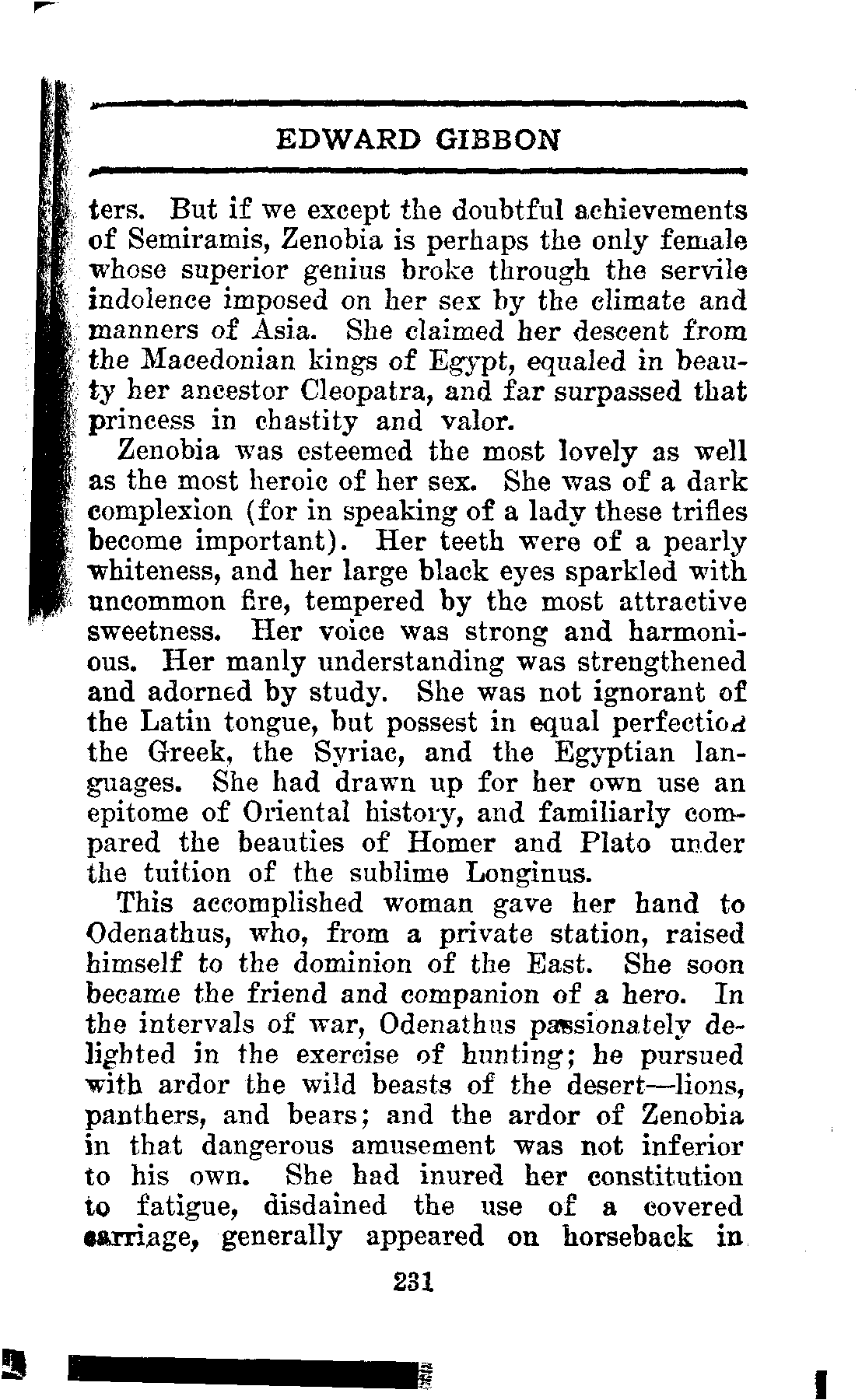 EDWARD GIBBON

ters. But if we except the doubtful achievements of Semiramis, Zenobia is perhaps the only female whose superior genius broke through the servile indolence imposed on her sex by the climate and manners of Asia. She claimed her descent from the Macedonian kings of Egypt, equaled in beauty her ancestor Cleopatra, and far surpassed that princess in chastity and valor.

Zenobia was esteemed the most lovely as well as the most heroic of her sex. She was of a dark complexion (for in speaking of a lady these trifles become important). Her teeth were of a pearly whiteness, and her large black eyes sparkled with uncommon fire, tempered by the most attractive sweetness. Her voice was strong and harmonious. Her manly understanding was strengthened and adorned by study. She was not ignorant of the Latin tongue, but possest in equal perfection the Greek, the Syriac, and the Egyptian languages. She had drawn up for her own use an epitome of Oriental history, and familiarly compared the beauties of Homer and Plato under the tuition of the sublime Longinus.

This accomplished woman gave her hand to Odenathus, who, from a private station, raised himself to the dominion of the East. She soon became the friend and companion of a hero. In the intervals of war, Odenathus passionately delighted in the exercise of hunting; he pursued with ardor the wild beasts of the desert—lions, panthers, and bears; and the ardor of Zenobia in that dangerous amusement was not inferior to his own. She had inured her constitution to fatigue, disdained the use of a covered carriage, generally appeared on horseback in

231